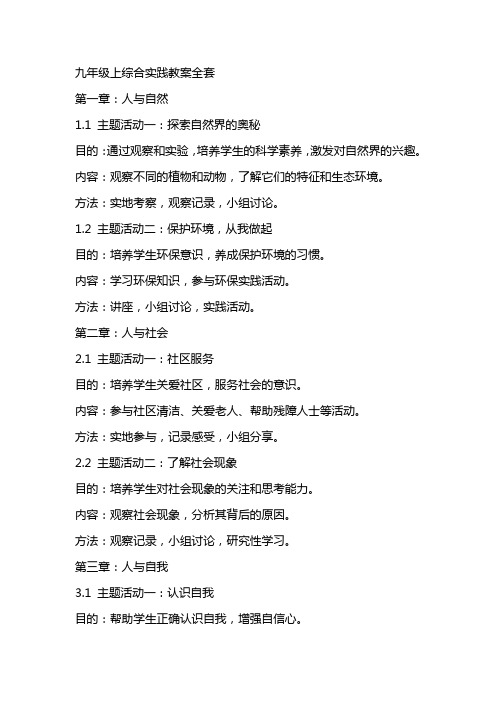 九年级上综合实践教案全套

第一章：人与自然

1.1 主题活动一：探索自然界的奥秘

目的：通过观察和实验，培养学生的科学素养，激发对自然界的兴趣。

内容：观察不同的植物和动物，了解它们的特征和生态环境。

方法：实地考察，观察记录，小组讨论。

1.2 主题活动二：保护环境，从我做起

目的：培养学生环保意识，养成保护环境的习惯。

内容：学习环保知识，参与环保实践活动。

方法：讲座，小组讨论，实践活动。

第二章：人与社会

2.1 主题活动一：社区服务

目的：培养学生关爱社区，服务社会的意识。

内容：参与社区清洁、关爱老人、帮助残障人士等活动。

方法：实地参与，记录感受，小组分享。

2.2 主题活动二：了解社会现象

目的：培养学生对社会现象的关注和思考能力。

内容：观察社会现象，分析其背后的原因。

方法：观察记录，小组讨论，研究性学习。

第三章：人与自我

3.1 主题活动一：认识自我

目的：帮助学生正确认识自我，增强自信心。